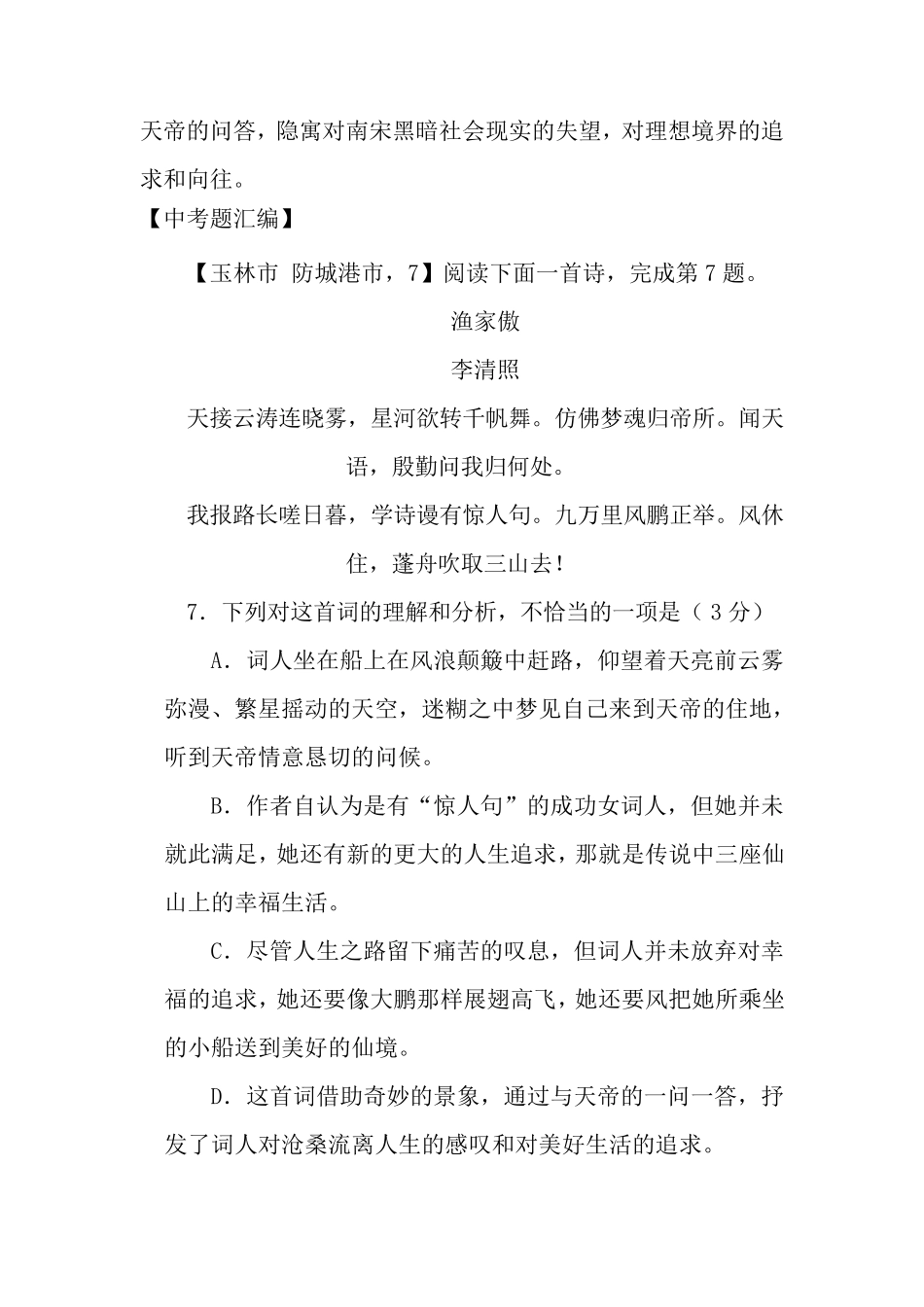 天帝的问答，隐寓对南宋黑暗社会现实的失望，对理想境界的追求和向往。

【中考题汇编】

【玉林市 防城港市，7】阅读下面一首诗，完成第 7 题。

渔家傲

李清照

天接云涛连晓雾，星河欲转千帆舞。仿佛梦魂归帝所。闻天语，殷勤问我归何处。

我报路长嗟日暮，学诗谩有惊人句。九万里风鹏正举。风休住，蓬舟吹取三山去！

7．下列对这首词的理解和分析，不恰当的一项是（ 3 分）

A．词人坐在船上在风浪颠簸中赶路，仰望着天亮前云雾弥漫、繁星摇动的天空，迷糊之中梦见自己来到天帝的住地，听到天帝情意恳切的问候。

B．作者自认为是有“惊人句”的成功女词人，但她并未就此满足，她还有新的更大的人生追求，那就是传说中三座仙山上的幸福生活。

C．尽管人生之路留下痛苦的叹息，但词人并未放弃对幸福的追求，她还要像大鹏那样展翅高飞，她还要风把她所乘坐的小船送到美好的仙境。

D．这首词借助奇妙的景象，通过与天帝的一问一答，抒发了词人对沧桑流离人生的感叹和对美好生活的追求。